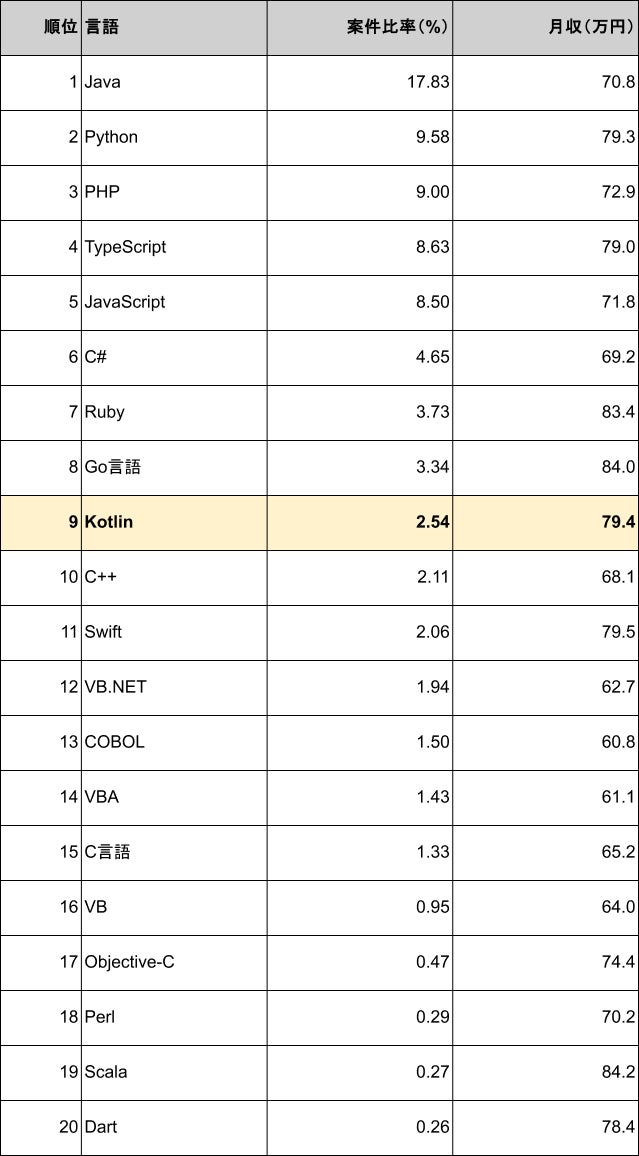 | 順位 | 言語 | 案件比率(%) | 月収(万円) |
|---|---|---|---|
| 1 | Java | 17.83 | 70.8 |
| 2 | Python | 9.58 | 79.3 |
| 3 | PHP | 9.00 | 72.9 |
| 4 | TypeScript | 8.63 | 79.0 |
| 5 | JavaScript | 8.50 | 71.8 |
| 6 | C# | 4.65 | 69.2 |
| 7 | Ruby | 3.73 | 83.4 |
| 8 | Go言語 | 3.34 | 84.0 |
| 9 | Kotlin | 2.54 | 79.4 |
| 10 | C++ | 2.11 | 68.1 |
| 11 | Swift | 2.06 | 79.5 |
| 12 | VB.NET | 1.94 | 62.7 |
| 13 | COBOL | 1.50 | 60.8 |
| 14 | VBA | 1.43 | 61.1 |
| 15 | C言語 | 1.33 | 65.2 |
| 16 | VB | 0.95 | 64.0 |
| 17 | Objective-C | 0.47 | 74.4 |
| 18 | Perl | 0.29 | 70.2 |
| 19 | Scala | 0.27 | 84.2 |
| 20 | Dart | 0.26 | 78.4 |